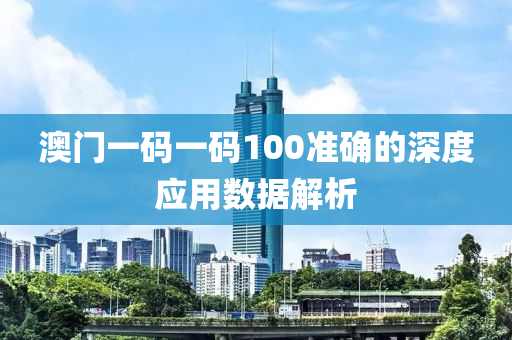 澳门一码一码100准确的深度应用数据解析